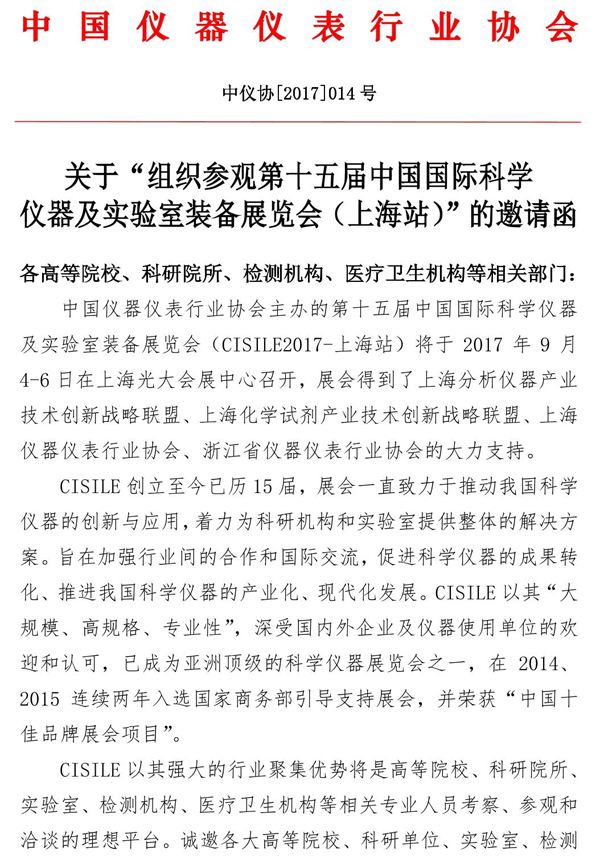 中国仪器仪表行业协会

中仪协[2017]014号

关于“组织参观第十五届中国国际科学仪器及实验室装备展览会（上海站）”的邀请函

各高等院校、科研院所、检测机构、医疗卫生机构等相关部门：

中国仪器仪表行业协会主办的第十五届中国国际科学仪器及实验室装备展览会（CISILE2017-上海站）将于 2017 年 9 月 4-6 日在上海光大会展中心召开，展会得到了上海分析仪器产业技术创新战略联盟、上海化学试剂产业技术创新战略联盟、上海仪器仪表行业协会、浙江省仪器仪表行业协会的大力支持。

CISILE 创立至今已历 15 届，展会一直致力于推动我国科学仪器的创新与应用，着力为科研机构和实验室提供整体的解决方案。旨在加强行业间的合作和国际交流，促进科学仪器的成果转化、推进我国科学仪器的产业化、现代化发展。CISILE 以其“大规模、高规格、专业性”，深受国内外企业及仪器使用单位的欢迎和认可，已成为亚洲顶级的科学仪器展览会之一，在 2014、2015 连续两年入选国家商务部引导支持展会，并荣获“中国十佳品牌展会项目”。

CISILE 以其强大的行业聚集优势将是高等院校、科研院所、实验室、检测机构、医疗卫生机构等相关专业人员考察、参观和洽谈的理想平台。诚邀各大高等院校、科研单位、实验室、检测